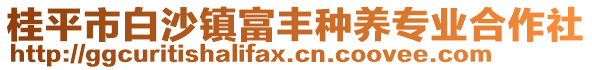 桂平市白沙镇富丰种养专业合作社
http://ggcuritishalifax.cn.coovee.com